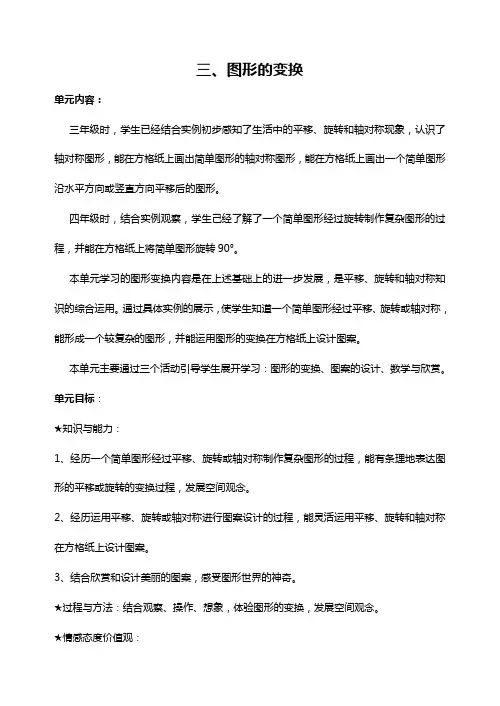 三、图形的变换

单元内容：

三年级时，学生已经结合实例初步感知了生活中的平移、旋转和轴对称现象，认识了轴对称图形，能在方格纸上画出简单图形的轴对称图形，能在方格纸上画出一个简单图形沿水平方向或竖直方向平移后的图形。

四年级时，结合实例观察，学生已经了解了一个简单图形经过旋转制作复杂图形的过程，并能在方格纸上将简单图形旋转 90°。

本单元学习的图形变换内容是在上述基础上的进一步发展，是平移、旋转和轴对称知识的综合运用。通过具体实例的展示，使学生知道一个简单图形经过平移、旋转或轴对称，能形成一个较复杂的图形，并能运用图形的变换在方格纸上设计图案。

本单元主要通过三个活动引导学生展开学习：图形的变换、图案的设计、数学与欣赏。

单元目标：

★知识与能力：

1、经历一个简单图形经过平移、旋转或轴对称制作复杂图形的过程，能有条理地表达图形的平移或旋转的变换过程，发展空间观念。

2、经历运用平移、旋转或轴对称进行图案设计的过程，能灵活运用平移、旋转和轴对称在方格纸上设计图案。

3、结合欣赏和设计美丽的图案，感受图形世界的神奇。

★过程与方法：结合观察、操作、想象，体验图形的变换，发展空间观念。

★情感态度价值观：